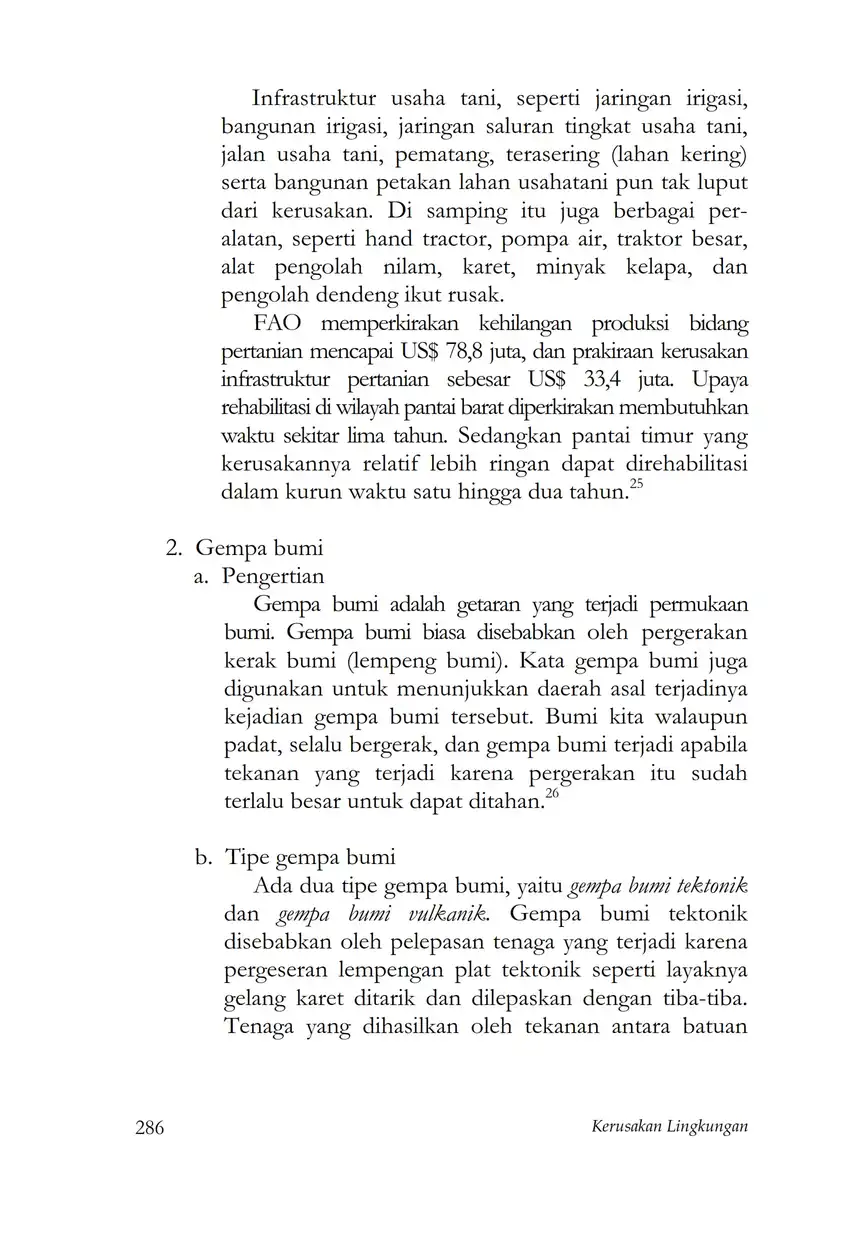 Infrastruktur usaha tani, seperti jaringan irigasi, bangunan irigasi, jaringan saluran tingkat usaha tani, jalan usaha tani, pematang, terasering (lahan kering) serta bangunan petakan lahan usahatani pun tak luput dari kerusakan. Di samping itu juga berbagai peralatan, seperti hand tractor, pompa air, traktor besar, alat pengolah nilam, karet, minyak kelapa, dan pengolah dendeng ikut rusak.

FAO memperkirakan kehilangan produksi bidang pertanian mencapai US$ 78,8 juta, dan prakiraan kerusakan infrastruktur pertanian sebesar US$ 33,4 juta. Upaya rehabilitasi di wilayah pantai barat diperkirakan membutuhkan waktu sekitar lima tahun. Sedangkan pantai timur yang kerusakannya relatif lebih ringan dapat direhabilitasi dalam kurun waktu satu hingga dua tahun.$^{25}$

2. Gempa bumi

a. Pengertian

Gempa bumi adalah getaran yang terjadi permukaan bumi. Gempa bumi biasa disebabkan oleh pergerakan kerak bumi (lempeng bumi). Kata gempa bumi juga digunakan untuk menunjukkan daerah asal terjadinya kejadian gempa bumi tersebut. Bumi kita walaupun padat, selalu bergerak, dan gempa bumi terjadi apabila tekanan yang terjadi karena pergerakan itu sudah terlalu besar untuk dapat ditahan.$^{26}$

b. Tipe gempa bumi

Ada dua tipe gempa bumi, yaitu gempa bumi tektonik dan gempa bumi vulkanik. Gempa bumi tektonik disebabkan oleh pelepasan tenaga yang terjadi karena pergeseran lempengan plat tektonik seperti layaknya gelang karet ditarik dan dilepaskan dengan tiba-tiba. Tenaga yang dihasilkan oleh tekanan antara batuan

286

Kerusakan Lingkungan